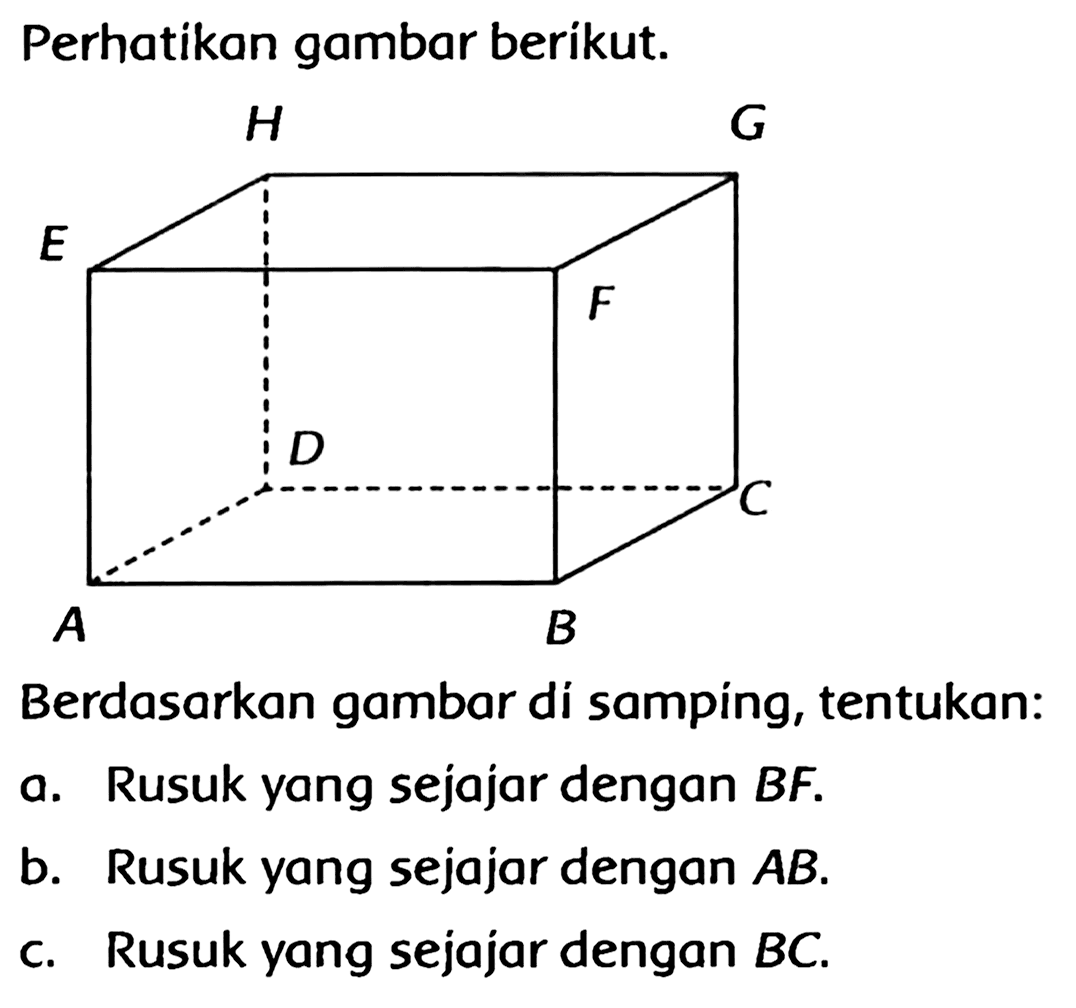 Perhatikan gambar berikut.

H
G
E
F
D
C
A
B

Berdasarkan gambar di samping, tentukan:

a. Rusuk yang sejajar dengan $BF$.

b. Rusuk yang sejajar dengan $AB$.

c. Rusuk yang sejajar dengan $BC$.